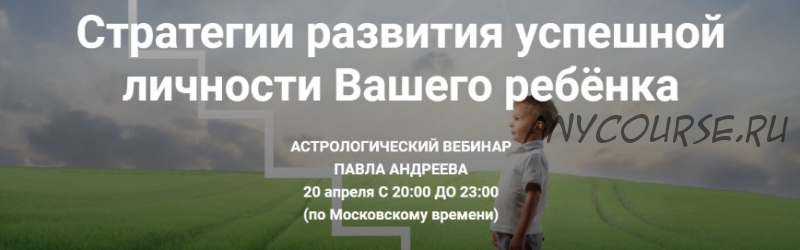 Стратегии развития успешной личности Вашего ребёнка

ANYCOURSE.RU

АСТРОЛОГИЧЕСКИЙ ВЕБИНАР
ПАВЛА АНДРЕЕВА
20 апреля С 20:00 ДО 23:00
(по Московскому времени)